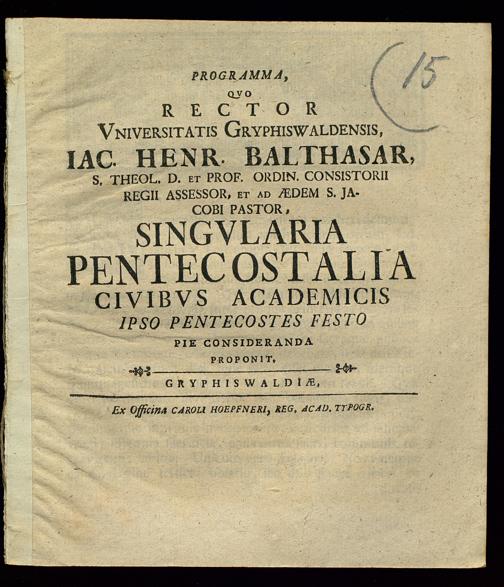 15

PROGRAMMA,

QVO

RECTOR

VNIVERSITATIS GRYPHISWALDENSIS,

IAC. HENR. BALTHASAR,

S. THEOL. D. ET PROF. ORDIN. CONSISTORII REGII ASSESSOR, ET AD ÆDEM S. JACOBI PASTOR,

SINGVLARIA PENTECOSTALIA CIVIBVS ACADEMICIS IPSO PENTECOSTES FESTO PIE CONSIDERANDA PROPONIT.

GRYPHISWALDIÆ,

Ex Officina CAROLI HOEPFNERI, REG. ACAD. TYPOGR.